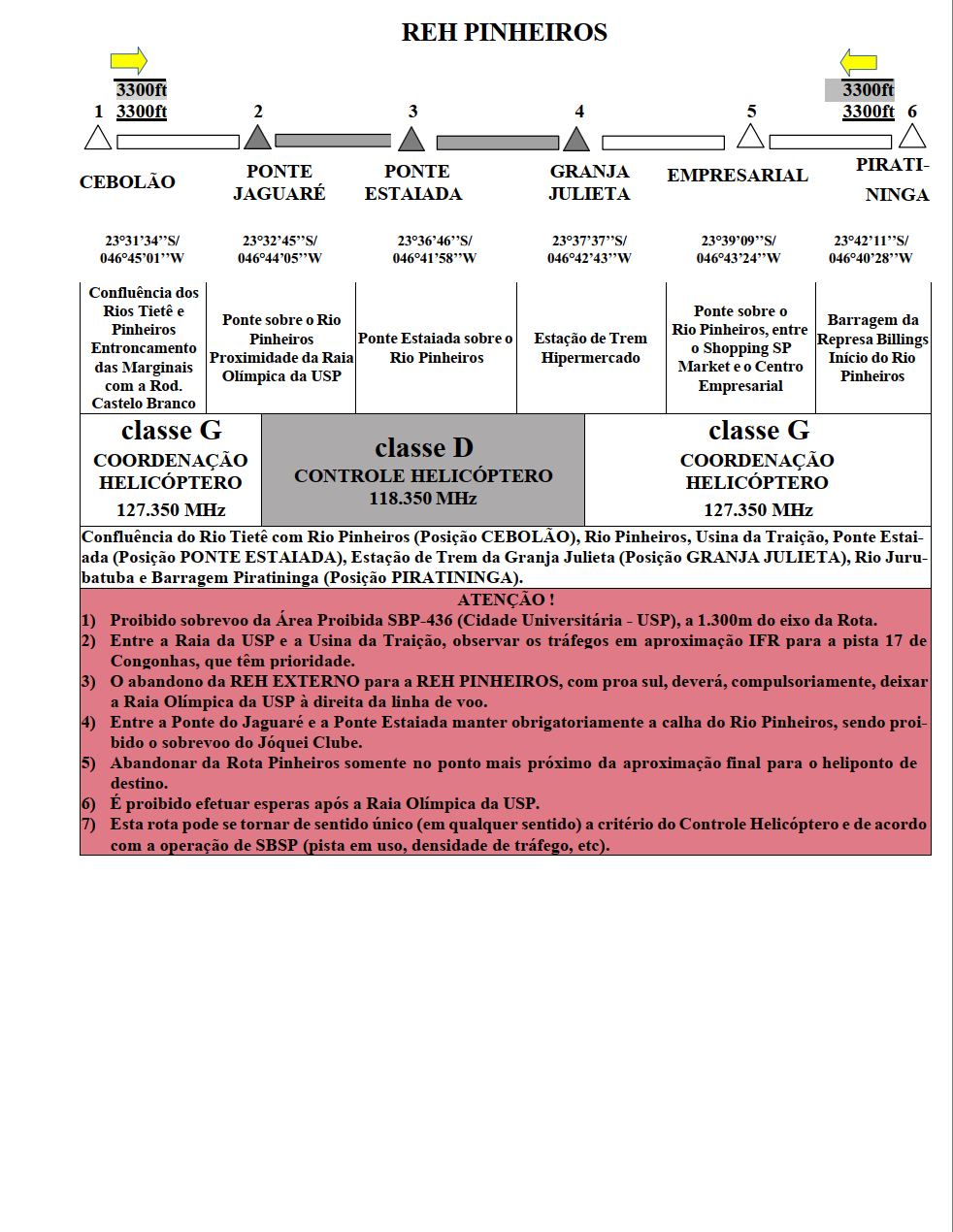 REH PINHEIROS

3300ft
3300ft

3300ft
3300ft

1 2 3 4 5 6

CEBOLÃO

PONTE JAGUARÉ

PONTE ESTAIADA

GRANJA JULIETA

EMPRESARIAL

PIRATININGA

23°31'34''S/ 046°45'01''W

23°32'45''S/ 046°44'05''W

23°36'46''S/ 046°41'58''W

23°37'37''S/ 046°42'43''W

23°39'09''S/ 046°43'24''W

23°42'11''S/ 046°40'28''W

| Confluência dos Rios Tietê e Pinheiros Entroncamento das Marginais com a Rod. Castelo Branco | Ponte sobre o Rio Pinheiros Proximidade da Raia Olímpica da USP | Ponte Estaiada sobre o Rio Pinheiros | Estação de Trem Hipermercado | Ponte sobre o Rio Pinheiros, entre o Shopping SP Market e o Centro Empresarial | Barragem da Represa Billings Início do Rio Pinheiros |
|---|---|---|---|---|---|

classe G
COORDENAÇÃO HELICÓPTERO
127.350 MHz

classe D
CONTROLE HELICÓPTERO
118.350 MHz

classe G
COORDENAÇÃO HELICÓPTERO
127.350 MHz

Confluência do Rio Tietê com Rio Pinheiros (Posição CEBOLÃO), Rio Pinheiros, Usina da Traição, Ponte Estaiada (Posição PONTE ESTAIADA), Estação de Trem da Granja Julieta (Posição GRANJA JULIETA), Rio Jurubatuba e Barragem Piratininga (Posição PIRATININGA).

ATENÇÃO !
1) Proibido sobrevoo da Área Proibida SBP-436 (Cidade Universitária - USP), a 1.300m do eixo da Rota.
2) Entre a Raia da USP e a Usina da Traição, observar os tráfegos em aproximação IFR para a pista 17 de Congonhas, que têm prioridade.
3) O abandono da REH EXTERNO para a REH PINHEIROS, com proa sul, deverá, compulsoriamente, deixar a Raia Olímpica da USP à direita da linha de voo.
4) Entre a Ponte do Jaguaré e a Ponte Estaiada manter obrigatoriamente a calha do Rio Pinheiros, sendo proibido o sobrevoo do Jóquei Clube.
5) Abandonar da Rota Pinheiros somente no ponto mais próximo da aproximação final para o heliponto de destino.
6) É proibido efetuar esperas após a Raia Olímpica da USP.
7) Esta rota pode se tornar de sentido único (em qualquer sentido) a critério do Controle Helicóptero e de acordo com a operação de SBSP (pista em uso, densidade de tráfego, etc).